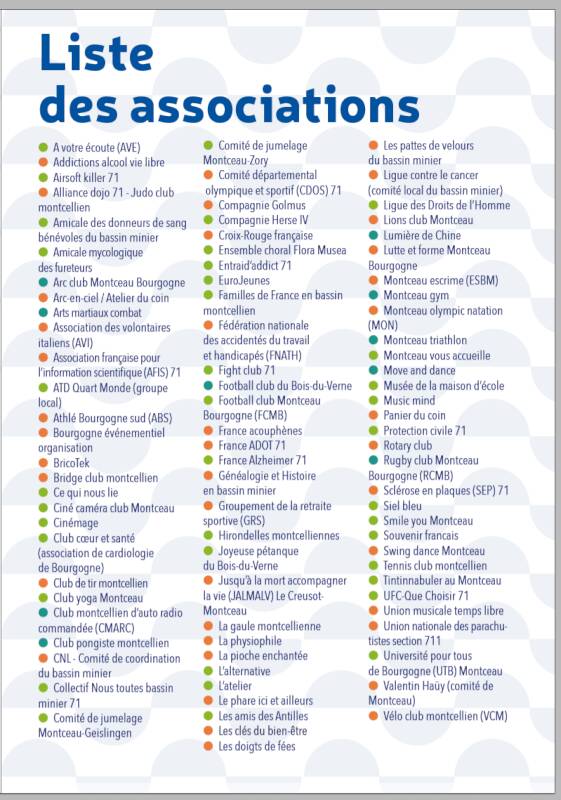 Liste des associations

A votre écoute (AVE)
Addictions alcool vie libre
Airsoft killer 71
Alliance dojo 71 - Judo club montcellien
Amicale des donneurs de sang bénévoles du bassin minier
Amicale mycologique des fureteurs
Arc club Montceau Bourgogne
Arc-en-ciel / Atelier du coin
Arts martiaux combat
Association des volontaires italiens (AVI)
Association française pour l'information scientifique (AFIS) 71
ATD Quart Monde (groupe local)
Athlé Bourgogne sud (ABS)
Bourgogne événementiel organisation
BricoTek
Bridge club montcellien
Ce qui nous lie
Ciné caméra club Montceau
Cinémage
Club cœur et santé (association de cardiologie de Bourgogne)
Club de tir montcellien
Club yoga Montceau
Club montcellien d'auto radio commandée (CMARC)
Club pongiste montcellien
CNL - Comité de coordination du bassin minier
Collectif Nous toutes bassin minier 71
Comité de jumelage Montceau-Geislingen

Comité de jumelage Montceau-Zory
Comité départemental olympique et sportif (CDOS) 71
Compagnie Golmus
Compagnie Herse IV
Croix-Rouge française
Ensemble choral Flora Musea
Entraid'addict 71
EuroJeunes
Familles de France en bassin montcellien
Fédération nationale des accidentés du travail et handicapés (FNATH)
Fight club 71
Football club du Bois-du-Verne
Football club Montceau Bourgogne (FCMB)
France acouphènes
France ADOT 71
France Alzheimer 71
Généalogie et Histoire en bassin minier
Groupement de la retraite sportive (GRS)
Hirondelles montcelliennes
Joyeuse pétanque du Bois-du-Verne
Jusqu'à la mort accompagner la vie (JALMALV) Le Creusot-Montceau
La gaule montcellienne
La physiophile
La pioche enchantée
L'alternative
L'atelier
Le phare ici et ailleurs
Les amis des Antilles
Les clés du bien-être
Les doigts de fées

Les pattes de velours du bassin minier
Ligue contre le cancer (comité local du bassin minier)
Ligue des Droits de l'Homme
Lions club Montceau
Lumière de Chine
Lutte et forme Montceau Bourgogne
Montceau escrime (ESBM)
Montceau gym
Montceau olympic natation (MON)
Montceau triathlon
Montceau vous accueille
Move and dance
Musée de la maison d'école
Music mind
Panier du coin
Protection civile 71
Rotary club
Rugby club Montceau Bourgogne (RCMB)
Sclérose en plaques (SEP) 71
Siel bleu
Smile you Montceau
Souvenir francais
Swing dance Montceau
Tennis club montcellien
Tintinnabuler au Montceau
UFC-Que Choisir 71
Union musicale temps libre
Union nationale des parachutistes section 711
Université pour tous de Bourgogne (UTB) Montceau
Valentin Haüy (comité de Montceau)
Vélo club montcellien (VCM)